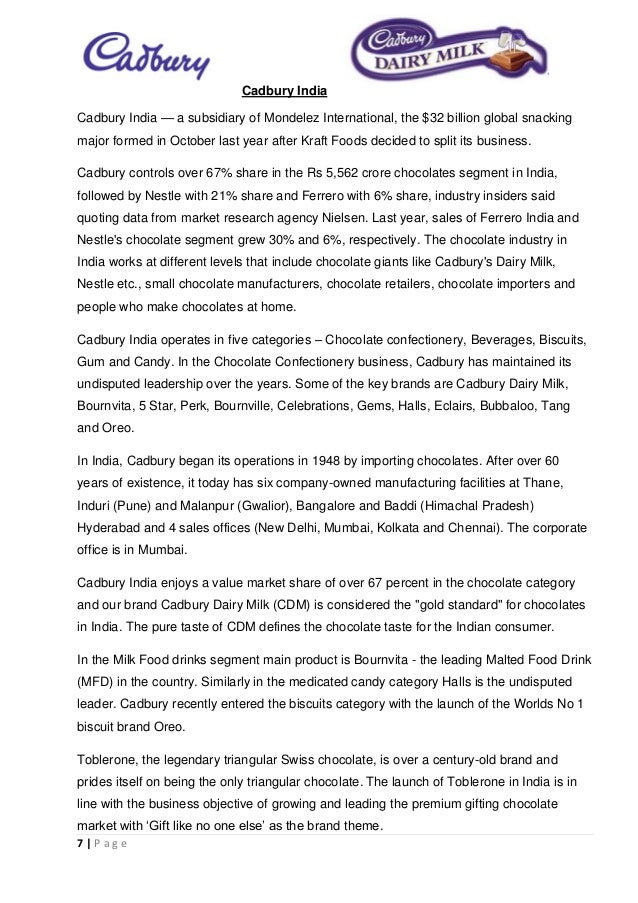 Cadbury

Cadbury DAIRY MILK

Cadbury India

Cadbury India — a subsidiary of Mondelez International, the $32 billion global snacking major formed in October last year after Kraft Foods decided to split its business.

Cadbury controls over 67% share in the Rs 5,562 crore chocolates segment in India, followed by Nestle with 21% share and Ferrero with 6% share, industry insiders said quoting data from market research agency Nielsen. Last year, sales of Ferrero India and Nestle's chocolate segment grew 30% and 6%, respectively. The chocolate industry in India works at different levels that include chocolate giants like Cadbury's Dairy Milk, Nestle etc., small chocolate manufacturers, chocolate retailers, chocolate importers and people who make chocolates at home.

Cadbury India operates in five categories – Chocolate confectionery, Beverages, Biscuits, Gum and Candy. In the Chocolate Confectionery business, Cadbury has maintained its undisputed leadership over the years. Some of the key brands are Cadbury Dairy Milk, Bournvita, 5 Star, Perk, Bournville, Celebrations, Gems, Halls, Eclairs, Bubbaloo, Tang and Oreo.

In India, Cadbury began its operations in 1948 by importing chocolates. After over 60 years of existence, it today has six company-owned manufacturing facilities at Thane, Induri (Pune) and Malanpur (Gwalior), Bangalore and Baddi (Himachal Pradesh) Hyderabad and 4 sales offices (New Delhi, Mumbai, Kolkata and Chennai). The corporate office is in Mumbai.

Cadbury India enjoys a value market share of over 67 percent in the chocolate category and our brand Cadbury Dairy Milk (CDM) is considered the "gold standard" for chocolates in India. The pure taste of CDM defines the chocolate taste for the Indian consumer.

In the Milk Food drinks segment main product is Bournvita - the leading Malted Food Drink (MFD) in the country. Similarly in the medicated candy category Halls is the undisputed leader. Cadbury recently entered the biscuits category with the launch of the Worlds No 1 biscuit brand Oreo.

Toblerone, the legendary triangular Swiss chocolate, is over a century-old brand and prides itself on being the only triangular chocolate. The launch of Toblerone in India is in line with the business objective of growing and leading the premium gifting chocolate market with 'Gift like no one else' as the brand theme.

7 | P a g e